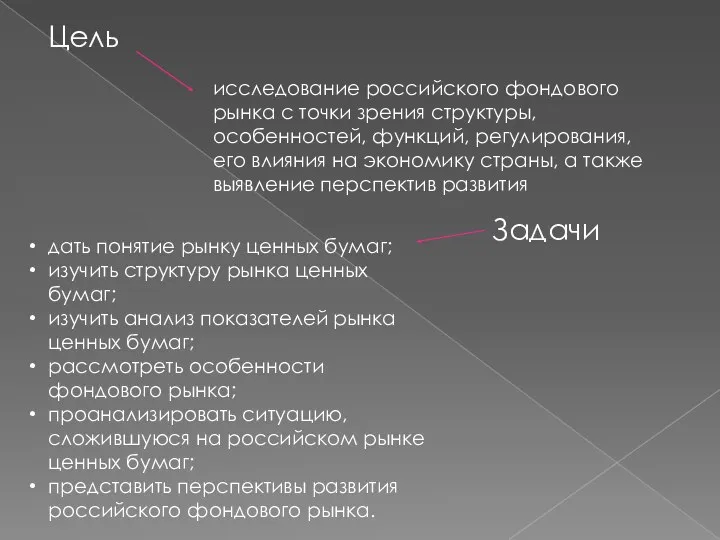 Цель

исследование российского фондового рынка с точки зрения структуры, особенностей, функций, регулирования, его влияния на экономику страны, а также выявление перспектив развития

Задачи

• дать понятие рынку ценных бумаг;
• изучить структуру рынка ценных бумаг;
• изучить анализ показателей рынка ценных бумаг;
• рассмотреть особенности фондового рынка;
• проанализировать ситуацию, сложившуюся на российском рынке ценных бумаг;
• представить перспективы развития российского фондового рынка.